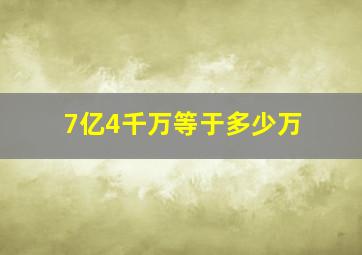 7亿4千万等于多少万